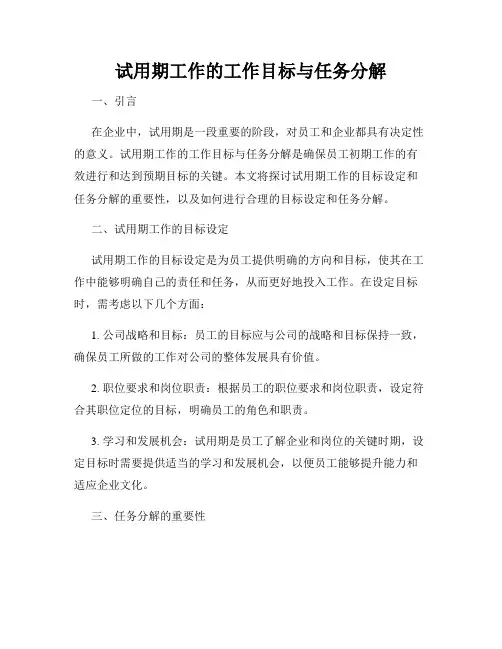 试用期工作的工作目标与任务分解

一、引言

在企业中，试用期是一段重要的阶段，对员工和企业都具有决定性的意义。试用期工作的工作目标与任务分解是确保员工初期工作的有效进行和达到预期目标的关键。本文将探讨试用期工作的目标设定和任务分解的重要性，以及如何进行合理的目标设定和任务分解。

二、试用期工作的目标设定

试用期工作的目标设定是为员工提供明确的方向和目标，使其在工作中能够明确自己的责任和任务，从而更好地投入工作。在设定目标时，需考虑以下几个方面：

1. 公司战略和目标：员工的目标应与公司的战略和目标保持一致，确保员工所做的工作对公司的整体发展具有价值。

2. 职位要求和岗位职责：根据员工的职位要求和岗位职责，设定符合其职位定位的目标，明确员工的角色和职责。

3. 学习和发展机会：试用期是员工了解企业和岗位的关键时期，设定目标时需要提供适当的学习和发展机会，以便员工能够提升能力和适应企业文化。

三、任务分解的重要性